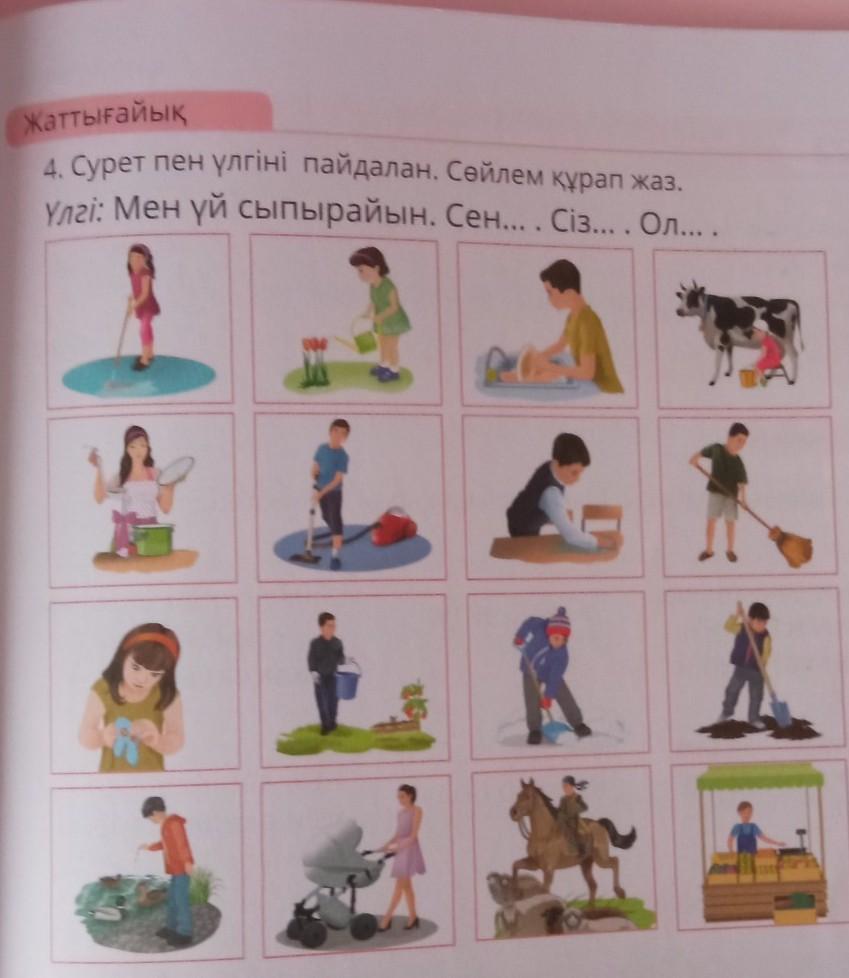 Жаттығайық

4. Сурет пен үлгіні пайдалан. Сөйлем құрап жаз.

Үлгі: Мен үй сыпырайын. Сен... . Сіз... . Ол... .